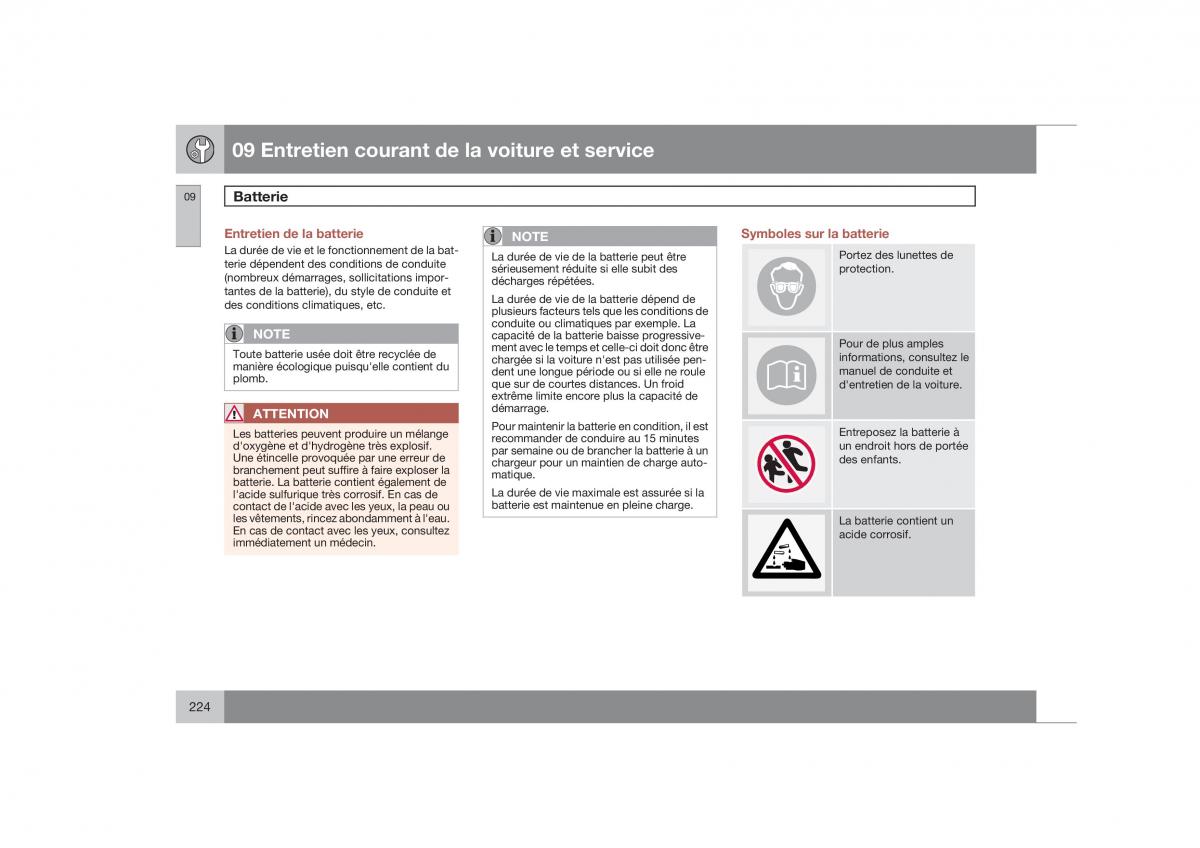 09 Entretien courant de la voiture et service

09

Batterie

Entretien de la batterie

La durée de vie et le fonctionnement de la batterie dépendent des conditions de conduite (nombreux démarrages, sollicitations importantes de la batterie), du style de conduite et des conditions climatiques, etc.

NOTE

Toute batterie usée doit être recyclée de manière écologique puisqu'elle contient du plomb.

ATTENTION

Les batteries peuvent produire un mélange d'oxygène et d'hydrogène très explosif. Une étincelle provoquée par une erreur de branchement peut suffire à faire exploser la batterie. La batterie contient également de l'acide sulfurique très corrosif. En cas de contact de l'acide avec les yeux, la peau ou les vêtements, rincez abondamment à l'eau. En cas de contact avec les yeux, consultez immédiatement un médecin.

NOTE

La durée de vie de la batterie peut être sérieusement réduite si elle subit des décharges répétées.

La durée de vie de la batterie dépend de plusieurs facteurs tels que les conditions de conduite ou climatiques par exemple. La capacité de la batterie baisse progressivement avec le temps et celle-ci doit donc être chargée si la voiture n'est pas utilisée pendent une longue période ou si elle ne roule que sur de courtes distances. Un froid extrême limite encore plus la capacité de démarrage.

Pour maintenir la batterie en condition, il est recommander de conduire au 15 minutes par semaine ou de brancher la batterie à un chargeur pour un maintien de charge automatique.

La durée de vie maximale est assurée si la batterie est maintenue en pleine charge.

Symboles sur la batterie

Portez des lunettes de protection.

Pour de plus amples informations, consultez le manuel de conduite et d'entretien de la voiture.

Entreposez la batterie à un endroit hors de portée des enfants.

La batterie contient un acide corrosif.

224